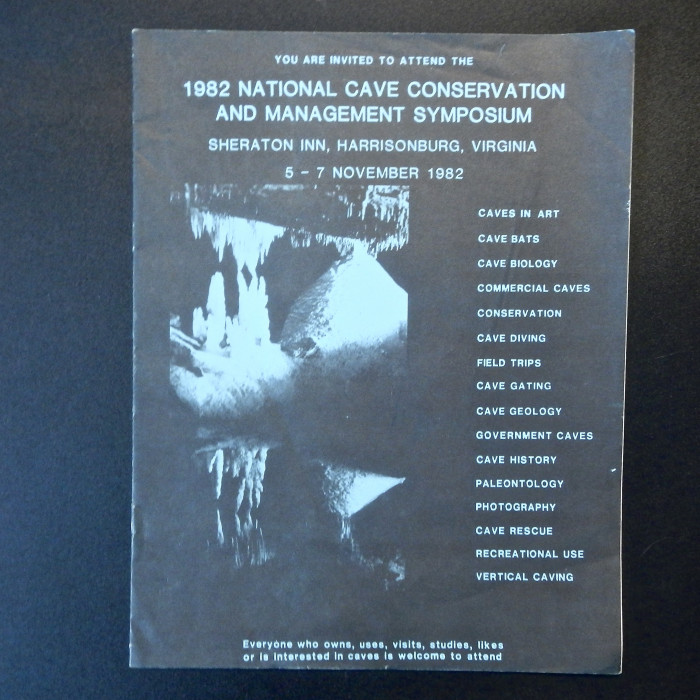 YOU ARE INVITED TO ATTEND THE

1982 NATIONAL CAVE CONSERVATION AND MANAGEMENT SYMPOSIUM

SHERATON INN, HARRISONBURG, VIRGINIA

5 - 7 NOVEMBER 1982

CAVES IN ART
CAVE BATS
CAVE BIOLOGY
COMMERCIAL CAVES
CONSERVATION
CAVE DIVING
FIELD TRIPS
CAVE GATING
CAVE GEOLOGY
GOVERNMENT CAVES
CAVE HISTORY
PALEONTOLOGY
PHOTOGRAPHY
CAVE RESCUE
RECREATIONAL USE
VERTICAL CAVING

Everyone who owns, uses, visits, studies, likes or is interested in caves is welcome to attend